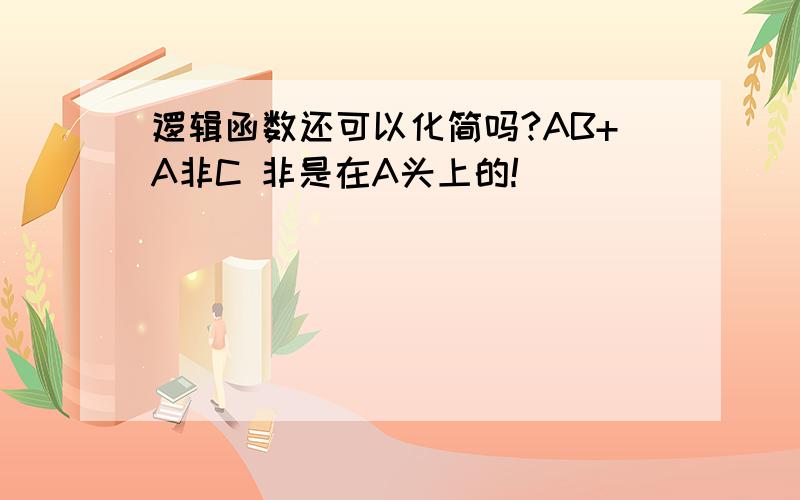 逻辑函数还可以化简吗?AB+A非C 非是在A头上的!